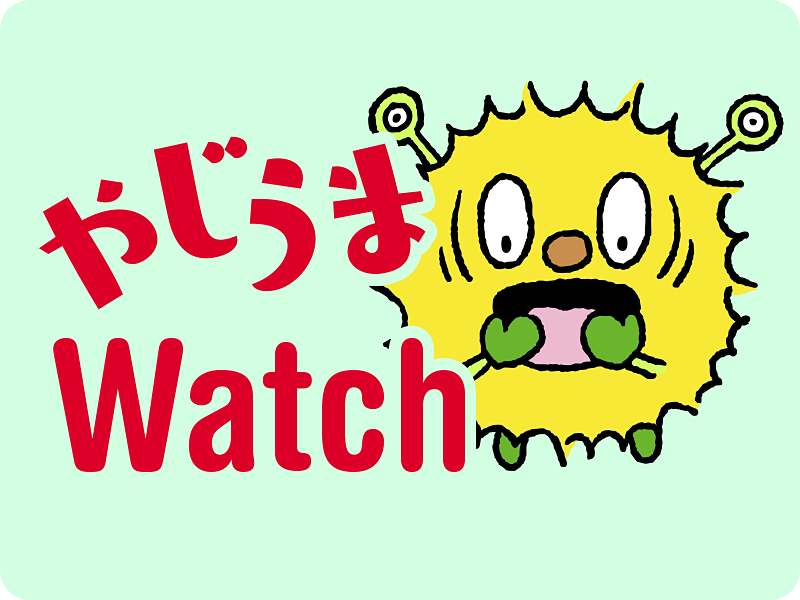 やじうま
Watch